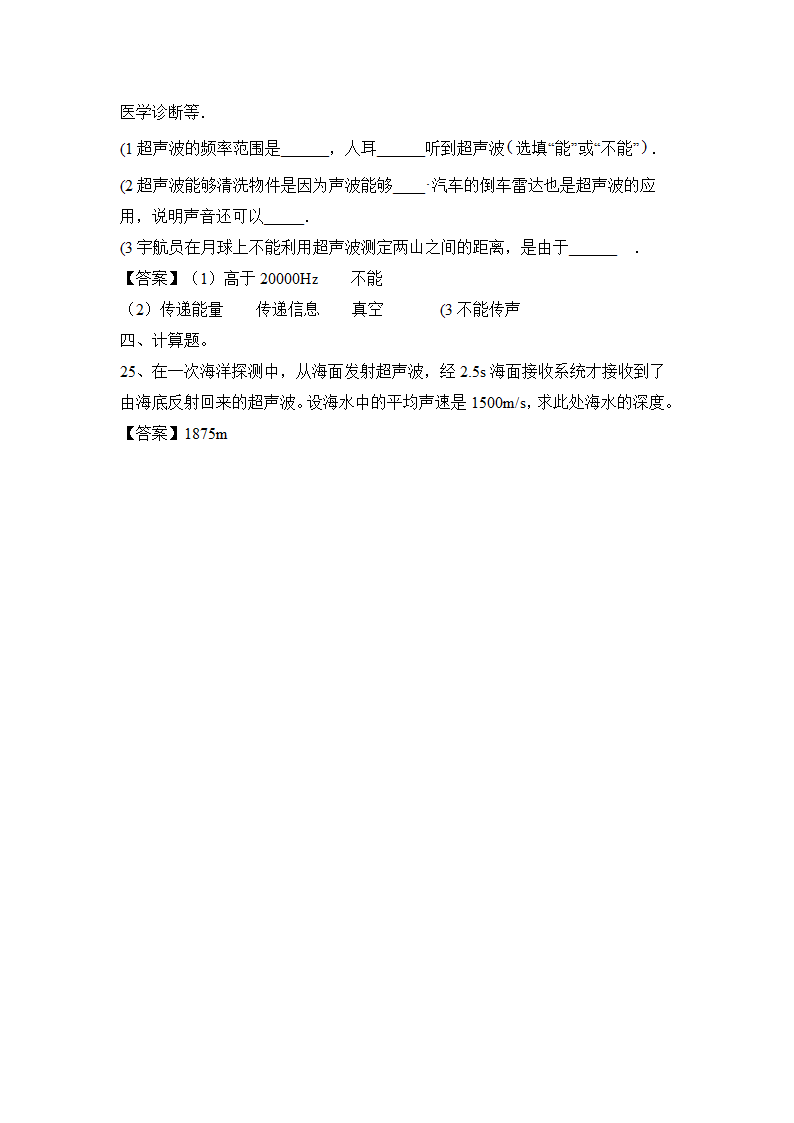 医学诊断等.

(1 超声波的频率范围是______，人耳______听到超声波（选填“能”或“不能”）.

(2 超声波能够清洗物件是因为声波能够____·汽车的倒车雷达也是超声波的应用，说明声音还可以_____.

(3 宇航员在月球上不能利用超声波测定两山之间的距离，是由于______ .

【答案】（1）高于 20000Hz　　不能

（2）传递能量　　传递信息　　真空　　　(3 不能传声

四、计算题。

25、在一次海洋探测中，从海面发射超声波，经 2.5s 海面接收系统才接收到了由海底反射回来的超声波。设海水中的平均声速是 1500m/s，求此处海水的深度。

【答案】1875m